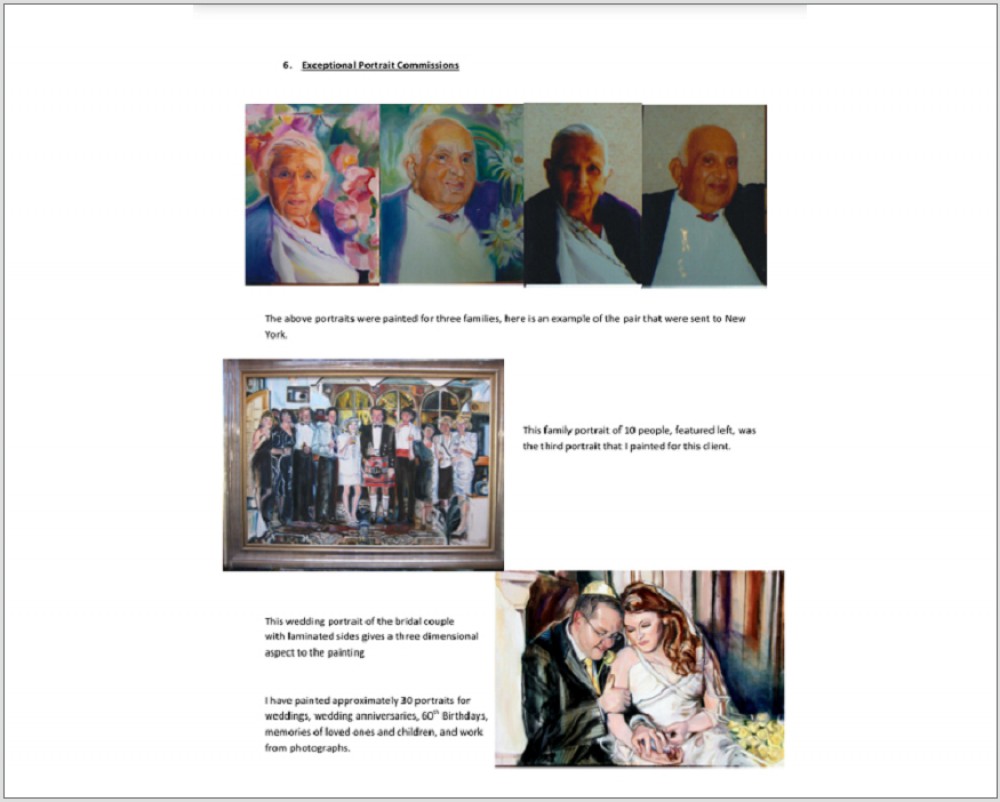 6. Exceptional Portrait Commissions

The above portraits were painted for three families, here is an example of the pair that were sent to New York.

This family portrait of 10 people, featured left, was the third portrait that I painted for this client.

This wedding portrait of the bridal couple with laminated sides gives a three dimensional aspect to the painting

I have painted approximately 30 portraits for weddings, wedding anniversaries, $60^{th}$ Birthdays, memories of loved ones and children, and work from photographs.